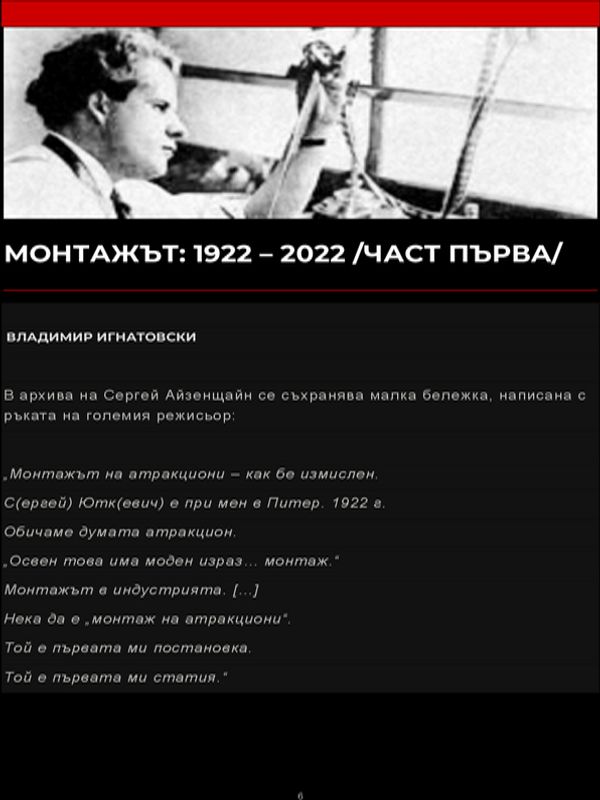 МОНТАЖЪТ: 1922 – 2022 /ЧАСТ ПЪРВА/

ВЛАДИМИР ИГНАТОВСКИ

В архива на Сергей Айзенщайн се съхранява малка бележка, написана с ръката на големия режисьор:

„Монтажът на атракциони – как бе измислен.

С(ергей) Ютк(евич) е при мен в Питер. 1922 г.

Обичаме думата атракцион.

„Освен това има моден израз… монтаж."

Монтажът в индустрията. […]

Нека да е „монтаж на атракциони".

Той е първата ми постановка.

Той е първата ми статия."

6